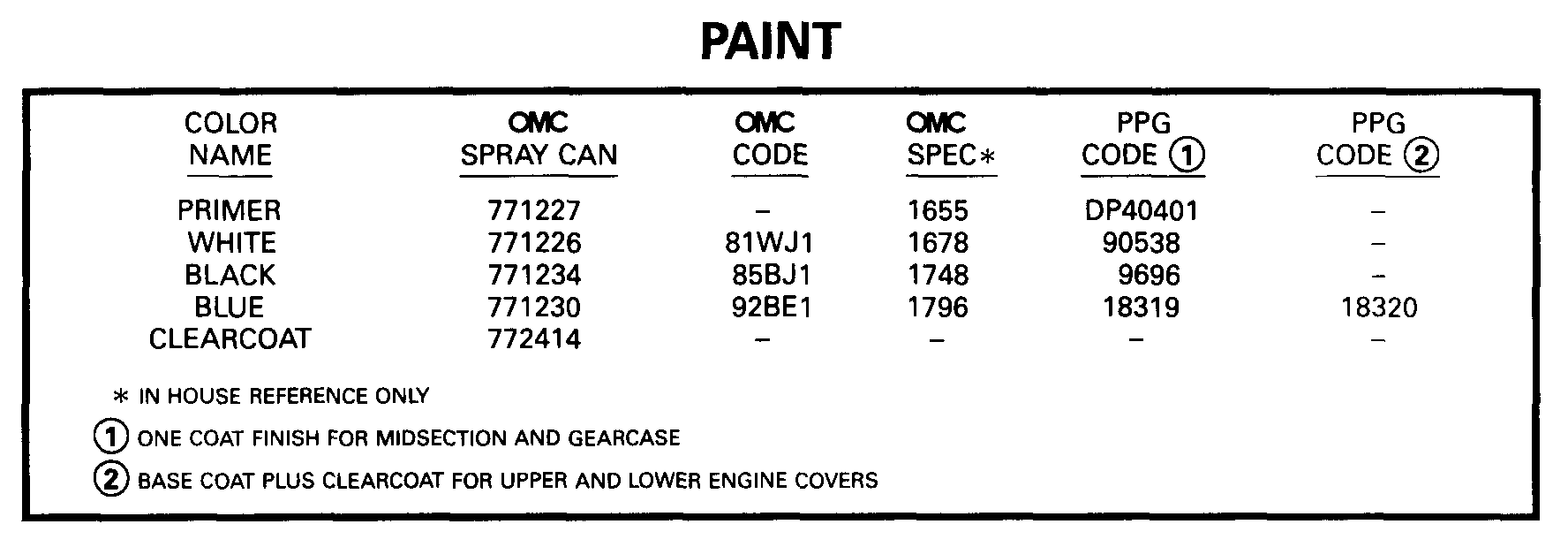 PAINT

| COLOR NAME | OMC SPRAY CAN | OMC CODE | OMC SPEC* | PPG CODE ① | PPG CODE ② |
|---|---|---|---|---|---|
| PRIMER | 771227 | – | 1655 | DP40401 | – |
| WHITE | 771226 | 81WJ1 | 1678 | 90538 | – |
| BLACK | 771234 | 85BJ1 | 1748 | 9696 | – |
| BLUE | 771230 | 92BE1 | 1796 | 18319 | 18320 |
| CLEARCOAT | 772414 | – | – | – | – |

* IN HOUSE REFERENCE ONLY

① ONE COAT FINISH FOR MIDSECTION AND GEARCASE

② BASE COAT PLUS CLEARCOAT FOR UPPER AND LOWER ENGINE COVERS